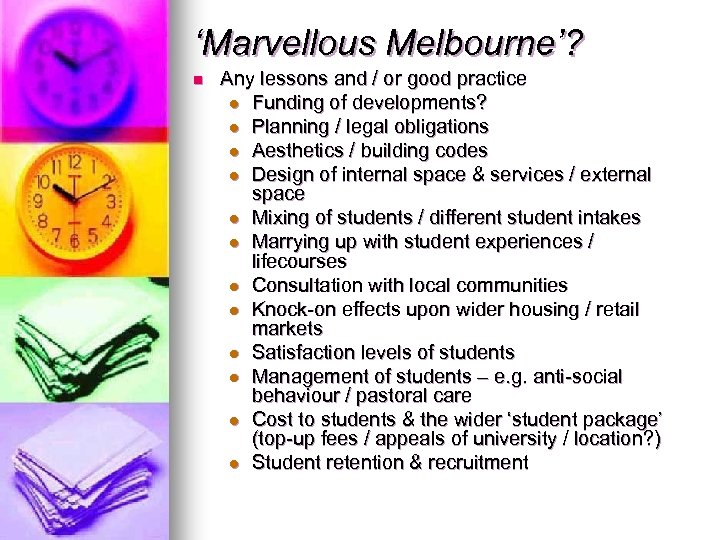 'Marvellous Melbourne'?

• Any lessons and / or good practice
• Funding of developments?
• Planning / legal obligations
• Aesthetics / building codes
• Design of internal space & services / external space
• Mixing of students / different student intakes
• Marrying up with student experiences / lifecourses
• Consultation with local communities
• Knock-on effects upon wider housing / retail markets
• Satisfaction levels of students
• Management of students – e.g. anti-social behaviour / pastoral care
• Cost to students & the wider 'student package' (top-up fees / appeals of university / location?)
• Student retention & recruitment